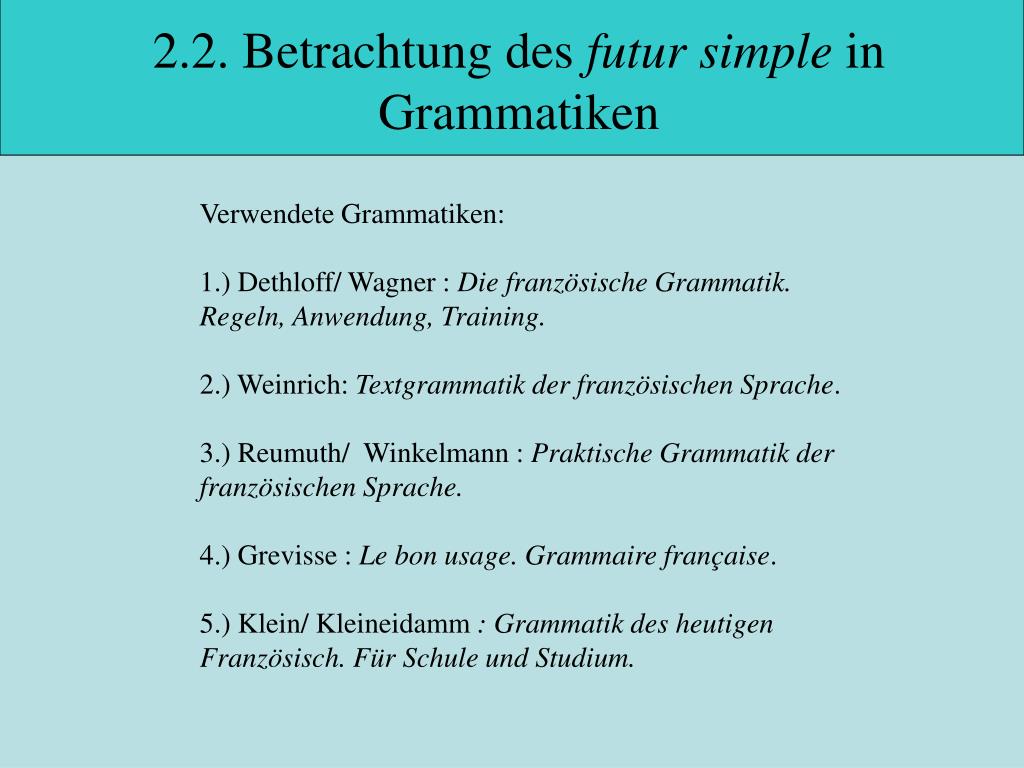 2.2. Betrachtung des futur simple in Grammatiken

Verwendete Grammatiken:

1.) Dethloff/ Wagner : Die französische Grammatik. Regeln, Anwendung, Training.

2.) Weinrich: Textgrammatik der französischen Sprache.

3.) Reumuth/ Winkelmann : Praktische Grammatik der französischen Sprache.

4.) Grevisse : Le bon usage. Grammaire française.

5.) Klein/ Kleineidamm : Grammatik des heutigen Französisch. Für Schule und Studium.